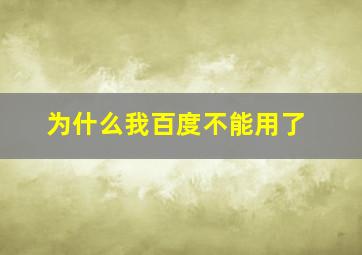 为什么我百度不能用了